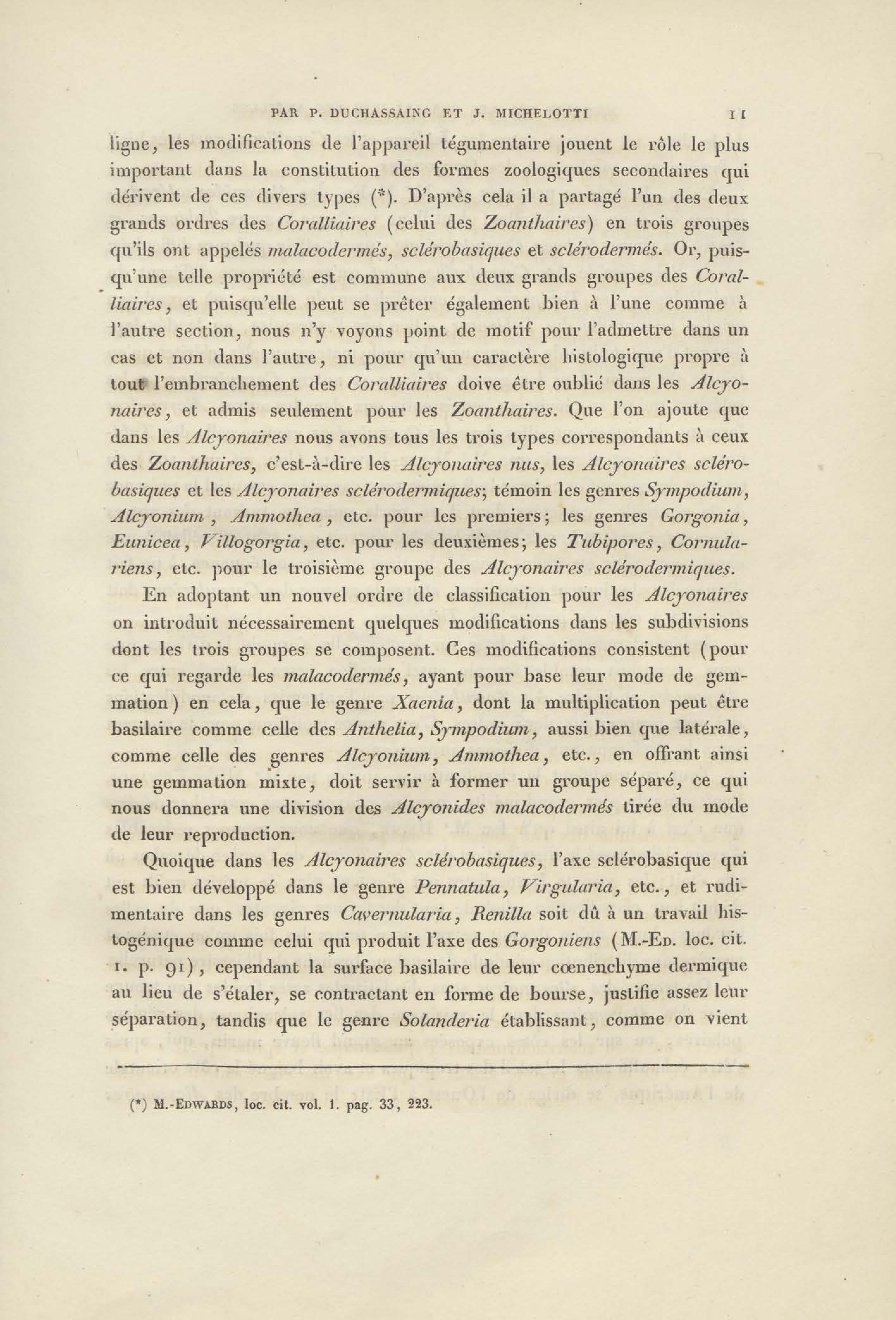 PAR P. DUCHASSAING ET J. MICHELOTTI 11

ligne, les modifications de l'appareil tégumentaire jouent le rôle le plus important dans la constitution des formes zoologiques secondaires qui dérivent de ces divers types (*). D'après cela il a partagé l'un des deux grands ordres des Coralliaires (celui des Zoanthaires) en trois groupes qu'ils ont appelés malacodermés, sclérobasiques et sclérodermés. Or, puisqu'une telle propriété est commune aux deux grands groupes des Coralliaires, et puisqu'elle peut se prêter également bien à l'une comme à l'autre section, nous n'y voyons point de motif pour l'admettre dans un cas et non dans l'autre, ni pour qu'un caractère histologique propre à tout l'embranchement des Coralliaires doive être oublié dans les Alcyonaires, et admis seulement pour les Zoanthaires. Que l'on ajoute que dans les Alcyonaires nous avons tous les trois types correspondants à ceux des Zoanthaires, c'est-à-dire les Alcyonaires nus, les Alcyonaires sclérobasiques et les Alcyonaires sclérodermiques; témoin les genres Sympodium, Alcyonium, Ammothea, etc. pour les premiers; les genres Gorgonia, Eunicea, Villogorgia, etc. pour les deuxièmes; les Tubipores, Cornulariens, etc. pour le troisième groupe des Alcyonaires sclérodermiques.

En adoptant un nouvel ordre de classification pour les Alcyonaires on introduit nécessairement quelques modifications dans les subdivisions dont les trois groupes se composent. Ces modifications consistent (pour ce qui regarde les malacodermés, ayant pour base leur mode de gemmation) en cela, que le genre Xaenia, dont la multiplication peut être basilaire comme celle des Anthelia, Sympodium, aussi bien que latérale, comme celle des genres Alcyonium, Ammothea, etc., en offrant ainsi une gemmation mixte, doit servir à former un groupe séparé, ce qui nous donnera une division des Alcyonides malacodermés tirée du mode de leur reproduction.

Quoique dans les Alcyonaires sclérobasiques, l'axe sclérobasique qui est bien développé dans le genre Pennatula, Virgularia, etc., et rudimentaire dans les genres Cavernularia, Renilla soit dû à un travail histogénique comme celui qui produit l'axe des Gorgoniens (M.-Ed. loc. cit. 1. p. 91), cependant la surface basilaire de leur cœnenchyme dermique au lieu de s'étaler, se contractant en forme de bourse, justifie assez leur séparation, tandis que le genre Solanderia établissant, comme on vient

(*) M.-Edwards, loc. cit. vol. 1. pag. 33, 223.